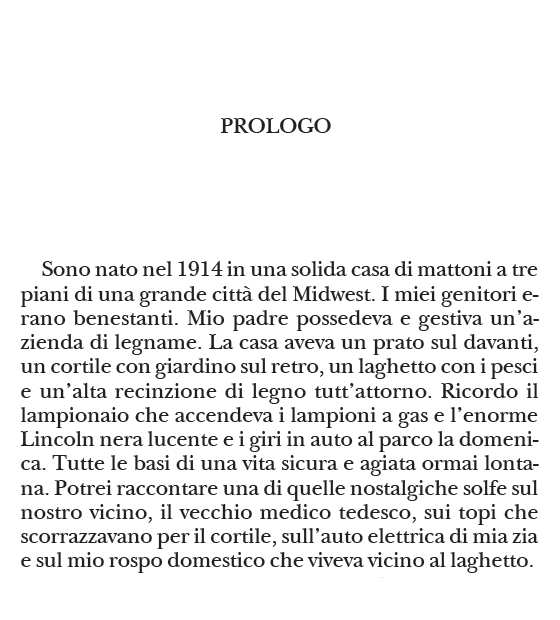 PROLOGO

Sono nato nel 1914 in una solida casa di mattoni a tre piani di una grande città del Midwest. I miei genitori erano benestanti. Mio padre possedeva e gestiva un'azienda di legname. La casa aveva un prato sul davanti, un cortile con giardino sul retro, un laghetto con i pesci e un'alta recinzione di legno tutt'attorno. Ricordo il lampionaio che accendeva i lampioni a gas e l'enorme Lincoln nera lucente e i giri in auto al parco la domenica. Tutte le basi di una vita sicura e agiata ormai lontana. Potrei raccontare una di quelle nostalgiche solfe sul nostro vicino, il vecchio medico tedesco, sui topi che scorrazzavano per il cortile, sull'auto elettrica di mia zia e sul mio rospo domestico che viveva vicino al laghetto.